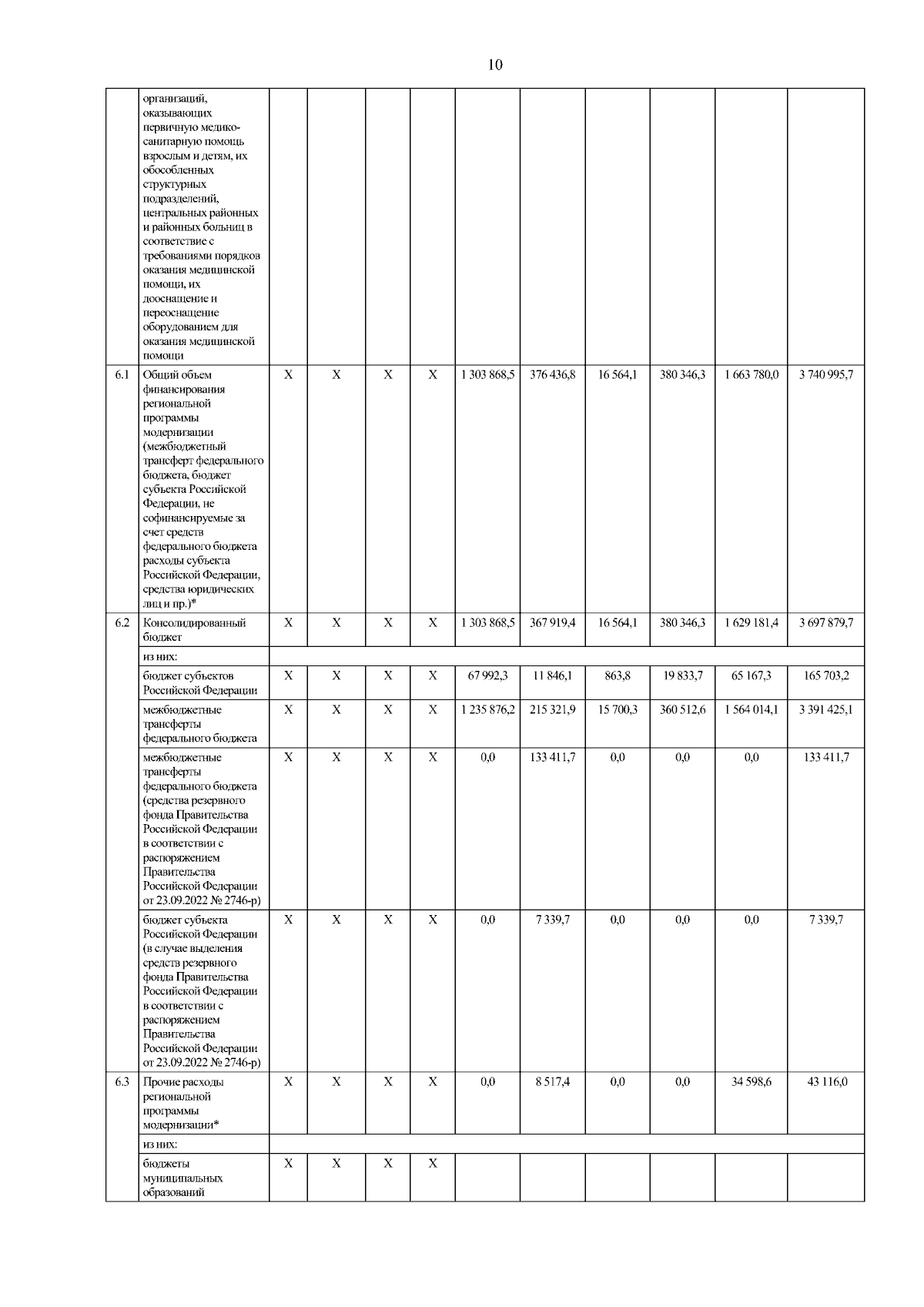 10

|  | организаций, оказывающих первичную медико-санитарную помощь взрослым и детям, их обособленных структурных подразделений, центральных районных и районных больниц в соответствие с требованиями порядков оказания медицинской помощи, их дооснащение и переоснащение оборудованием для оказания медицинской помощи |  |  |  |  |  |  |  |  |  |  |
|---|---|---|---|---|---|---|---|---|---|---|---|
| 6.1 | Общий объем финансирования региональной программы модернизации (межбюджетный трансферт федерального бюджета, бюджет субъекта Российской Федерации, не софинансируемые за счет средств федерального бюджета расходы субъекта Российской Федерации, средства юридических лиц и пр.)* | X | X | X | X | 1 303 868,5 | 376 436,8 | 16 564,1 | 380 346,3 | 1 663 780,0 | 3 740 995,7 |
| 6.2 | Консолидированный бюджет | X | X | X | X | 1 303 868,5 | 367 919,4 | 16 564,1 | 380 346,3 | 1 629 181,4 | 3 697 879,7 |
|  | из них: |  |  |  |  |  |  |  |  |  |  |
|  | бюджет субъектов Российской Федерации | X | X | X | X | 67 992,3 | 11 846,1 | 863,8 | 19 833,7 | 65 167,3 | 165 703,2 |
|  | межбюджетные трансферты федерального бюджета | X | X | X | X | 1 235 876,2 | 215 321,9 | 15 700,3 | 360 512,6 | 1 564 014,1 | 3 391 425,1 |
|  | межбюджетные трансферты федерального бюджета (средства резервного фонда Правительства Российской Федерации в соответствии с распоряжением Правительства Российской Федерации от 23.09.2022 № 2746-р) | X | X | X | X | 0,0 | 133 411,7 | 0,0 | 0,0 | 0,0 | 133 411,7 |
|  | бюджет субъекта Российской Федерации (в случае выделения средств резервного фонда Правительства Российской Федерации в соответствии с распоряжением Правительства Российской Федерации от 23.09.2022 № 2746-р) | X | X | X | X | 0,0 | 7 339,7 | 0,0 | 0,0 | 0,0 | 7 339,7 |
| 6.3 | Прочие расходы региональной программы модернизации* | X | X | X | X | 0,0 | 8 517,4 | 0,0 | 0,0 | 34 598,6 | 43 116,0 |
|  | из них: |  |  |  |  |  |  |  |  |  |  |
|  | бюджеты муниципальных образований | X | X | X | X |  |  |  |  |  |  |